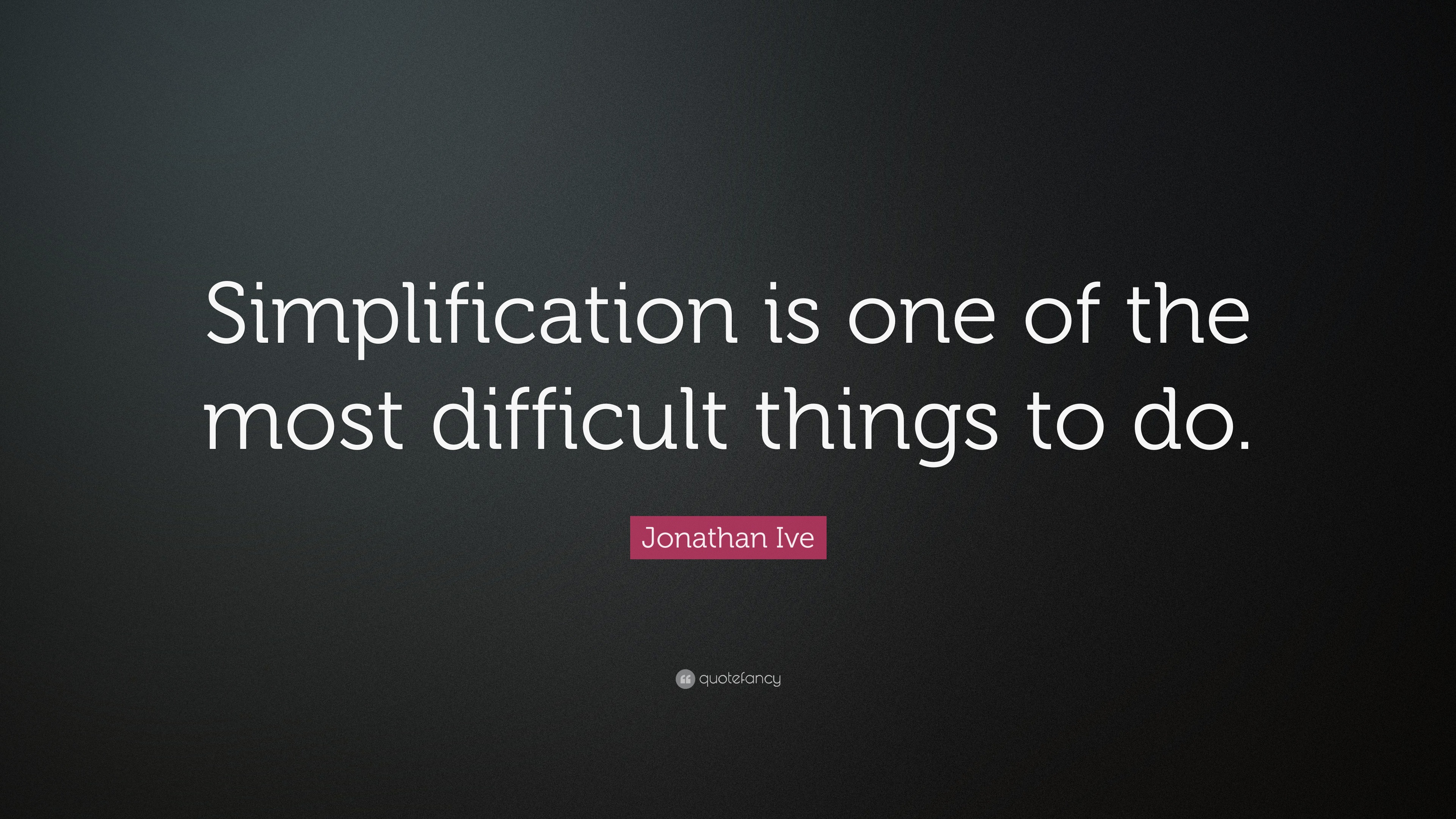 Simplification is one of the most difficult things to do.

Jonathan Ive

quotefancy